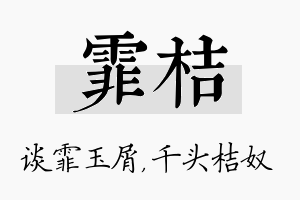 霏桔

谈霏玉屑，千头桔奴